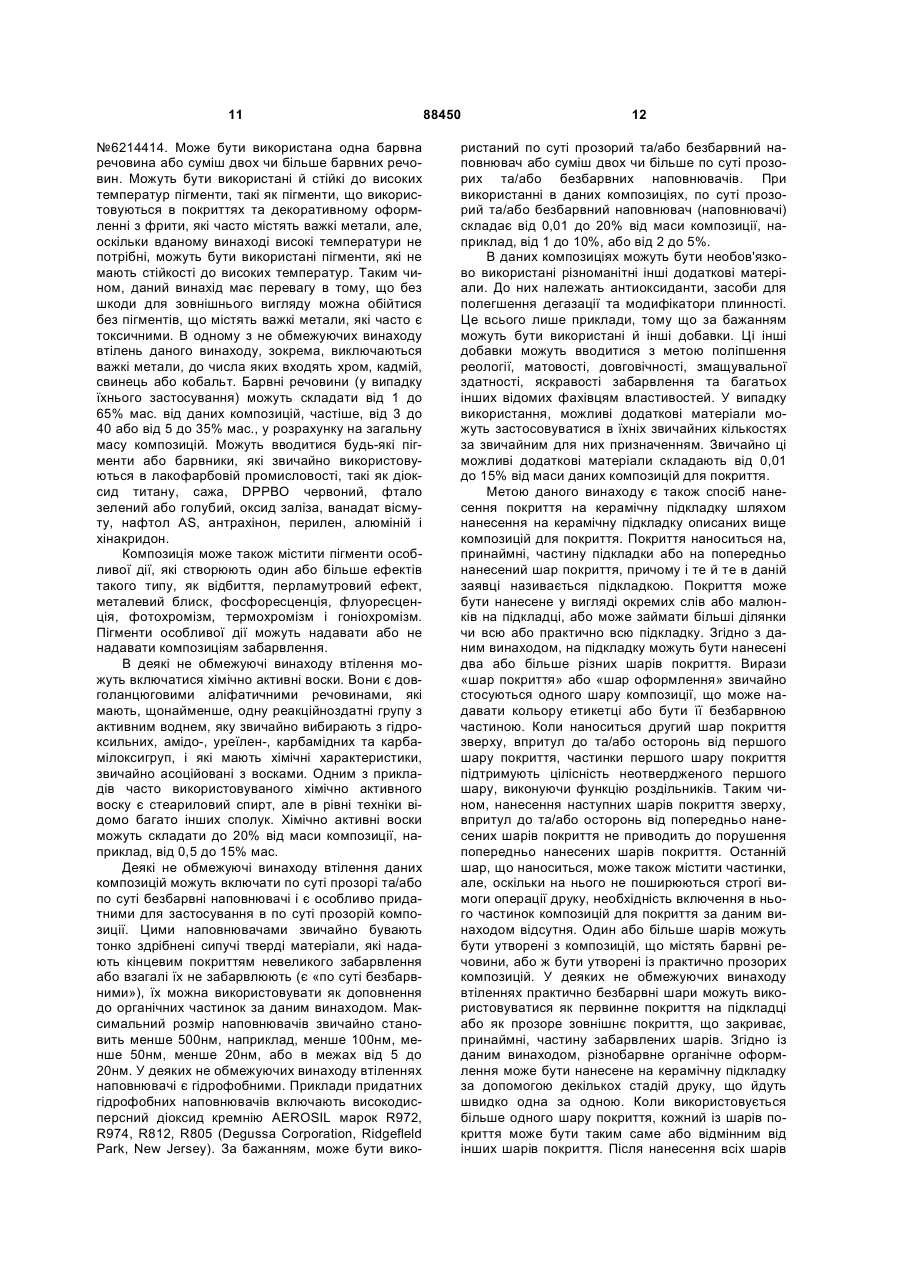 11 88450 12

№6214414. Може бути використана одна барвна речовина або суміш двох чи більше барвних речовин. Можуть бути використані й стійкі до високих температур пігменти, такі як пігменти, що використовуються в покриттях та декоративному оформленні з фрити, які часто містять важкі метали, але, оскільки вданому винаході високі температури не потрібні, можуть бути використані пігменти, які не мають стійкості до високих температур. Таким чином, даний винахід має перевагу в тому, що без шкоди для зовнішнього вигляду можна обійтися без пігментів, що містять важкі метали, які часто є токсичними. В одному з не обмежуючих винаходу втілень даного винаходу, зокрема, виключаються важкі метали, до числа яких входять хром, кадмій, свинець або кобальт. Барвні речовини (у випадку їхнього застосування) можуть складати від 1 до 65% мас. від даних композицій, частіше, від 3 до 40 або від 5 до 35% мас., у розрахунку на загальну масу композицій. Можуть вводитися будь-які пігменти або барвники, які звичайно використовуються в лакофарбовій промисловості, такі як діоксид титану, сажа, DPPBO червоний, фтало зелений або голубий, оксид заліза, ванадат вісмуту, нафтол AS, антрахінон, перилен, алюміній і хінакридон.

Композиція може також містити пігменти особливої дії, які створюють один або більше ефектів такого типу, як відбиття, перламутровий ефект, металевий блиск, фосфоресценція, флуоресценція, фотохромізм, термохромізм і гоніохромізм. Пігменти особливої дії можуть надавати або не надавати композиціям забарвлення.

В деякі не обмежуючі винаходу втілення можуть включатися хімічно активні воски. Вони є довголанцюговими аліфатичними речовинами, які мають, щонайменше, одну реакційноздатні групу з активним воднем, яку звичайно вибирають з гідроксильних, амідо-, уреїлен-, карбамідних та карбамілоксигруп, і які мають хімічні характеристики, звичайно асоційовані з восками. Одним з прикладів часто використовуваного хімічно активного воску є стеариловий спирт, але в рівні техніки відомо багато інших сполук. Хімічно активні воски можуть складати до 20% від маси композиції, наприклад, від 0,5 до 15% мас.

Деякі не обмежуючі винаходу втілення даних композицій можуть включати по суті прозорі та/або по суті безбарвні наповнювачі і є особливо придатними для застосування в по суті прозорій композиції. Цими наповнювачами звичайно бувають тонко здрібнені сипучі тверді матеріали, які надають кінцевим покриттям невеликого забарвлення або взагалі їх не забарвлюють (є «по суті безбарвними»), їх можна використовувати як доповнення до органічних частинок за даним винаходом. Максимальний розмір наповнювачів звичайно становить менше 500нм, наприклад, менше 100нм, менше 50нм, менше 20нм, або в межах від 5 до 20нм. У деяких не обмежуючих винаходу втіленнях наповнювачі є гідрофобними. Приклади придатних гідрофобних наповнювачів включають високодисперсний діоксид кремнію AEROSIL марок R972, R974, R812, R805 (Degussa Corporation, Ridgefleld Park, New Jersey). За бажанням, може бути використаний по суті прозорий та/або безбарвний наповнювач або суміш двох чи більше по суті прозорих та/або безбарвних наповнювачів. При використанні в даних композиціях, по суті прозорий та/або безбарвний наповнювач (наповнювачі) складає від 0,01 до 20% від маси композиції, наприклад, від 1 до 10%, або від 2 до 5%.

В даних композиціях можуть бути необов'язково використані різноманітні інші додаткові матеріали. До них належать антиоксиданти, засоби для полегшення дегазації та модифікатори плинності. Це всього лише приклади, тому що за бажанням можуть бути використані й інші добавки. Ці інші добавки можуть вводитися з метою поліпшення реології, матовості, довговічності, змащувальної здатності, яскравості забарвлення та багатьох інших відомих фахівцям властивостей. У випадку використання, можливі додаткові матеріали можуть застосовуватися в їхніх звичайних кількостях за звичайним для них призначенням. Звичайно ці можливі додаткові матеріали складають від 0,01 до 15% від маси даних композицій для покриття.

Метою даного винаходу є також спосіб нанесення покриття на керамічну підкладку шляхом нанесення на керамічну підкладку описаних вище композицій для покриття. Покриття наноситься на, принаймні, частину підкладки або на попередньо нанесений шар покриття, причому і те й те в даній заявці називається підкладкою. Покриття може бути нанесене у вигляді окремих слів або малюнків на підкладці, або може займати більші ділянки чи всю або практично всю підкладку. Згідно з даним винаходом, на підкладку можуть бути нанесені два або більше різних шарів покриття. Вирази «шар покриття» або «шар оформлення» звичайно стосуються одного шару композиції, що може надавати кольору етикетці або бути її безбарвною частиною. Коли наноситься другий шар покриття зверху, впритул до та/або осторонь від першого шару покриття, частинки першого шару покриття підтримують цілісність неотвердженого першого шару, виконуючи функцію роздільників. Таким чином, нанесення наступних шарів покриття зверху, впритул до та/або осторонь від попередньо нанесених шарів покриття не приводить до порушення попередньо нанесених шарів покриття. Останній шар, що наноситься, може також містити частинки, але, оскільки на нього не поширюються строгі вимоги операції друку, необхідність включення в нього частинок композицій для покриття за даним винаходом відсутня. Один або більше шарів можуть бути утворені з композицій, що містять барвні речовини, або ж бути утворені із практично прозорих композицій. У деяких не обмежуючих винаходу втіленнях практично безбарвні шари можуть використовуватися як первинне покриття на підкладці або як прозоре зовнішнє покриття, що закриває, принаймні, частину забарвлених шарів. Згідно із даним винаходом, різнобарвне органічне оформлення може бути нанесене на керамічну підкладку за допомогою декількох стадій друку, що йдуть швидко одна за одною. Коли використовується більше одного шару покриття, кожний із шарів покриття може бути таким саме або відмінним від інших шарів покриття. Після нанесення всіх шарів